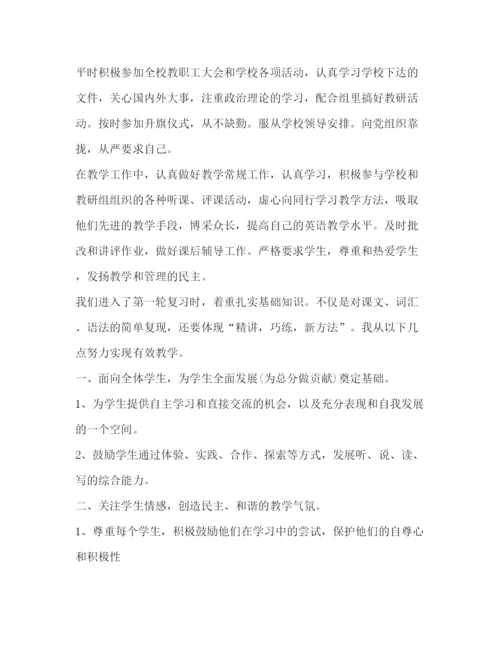 平时积极参加全校教职工大会和学校各项活动，认真学习学校下达的文件，关心国内外大事，注重政治理论的学习，配合组里搞好教研活动。按时参加升旗仪式，从不缺勤。服从学校领导安排。向党组织靠拢，从严要求自己。

在教学工作中，认真做好教学常规工作，认真学习，积极参与学校和教研组组织的各种听课、评课活动，虚心向同行学习教学方法，吸取他们先进的教学手段，博采众长，提高自己的英语教学水平。及时批改和讲评作业，做好课后辅导工作。严格要求学生，尊重和热爱学生，发扬教学和管理的民主。

我们进入了第一轮复习时，着重扎实基础知识。不仅是对课文、词汇、语法的简单复现，还要体现“精讲，巧练，新方法”。我从以下几点努力实现有效教学。

一、面向全体学生，为学生全面发展(为总分做贡献)奠定基础。

1、为学生提供自主学习和直接交流的机会，以及充分表现和自我发展的一个空间。

2、鼓励学生通过体验、实践、合作、探索等方式，发展听、说、读、写的综合能力。

二、关注学生情感，创造民主、和谐的教学气氛。

1、尊重每个学生，积极鼓励他们在学习中的尝试，保护他们的自尊心和积极性